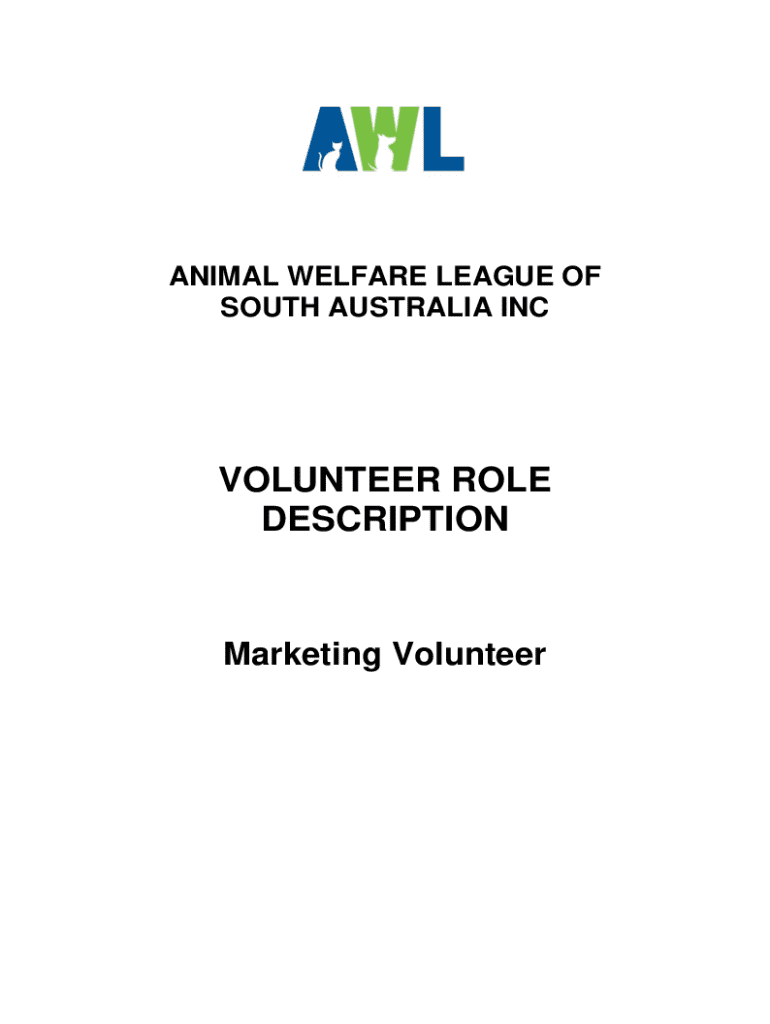 AWL

ANIMAL WELFARE LEAGUE OF SOUTH AUSTRALIA INC

VOLUNTEER ROLE DESCRIPTION

Marketing Volunteer